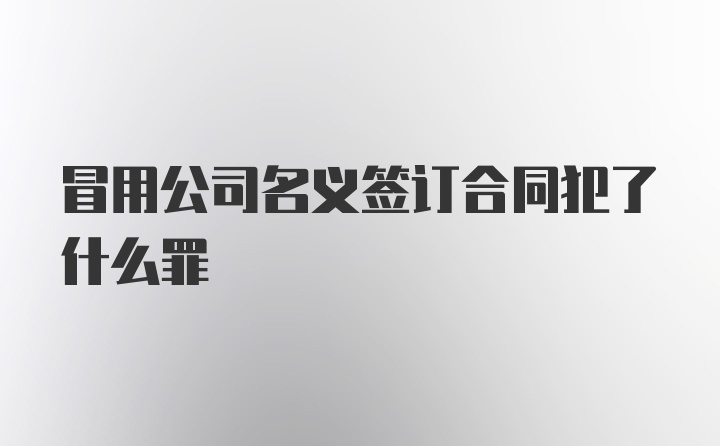 冒用公司名义签订合同犯了什么罪